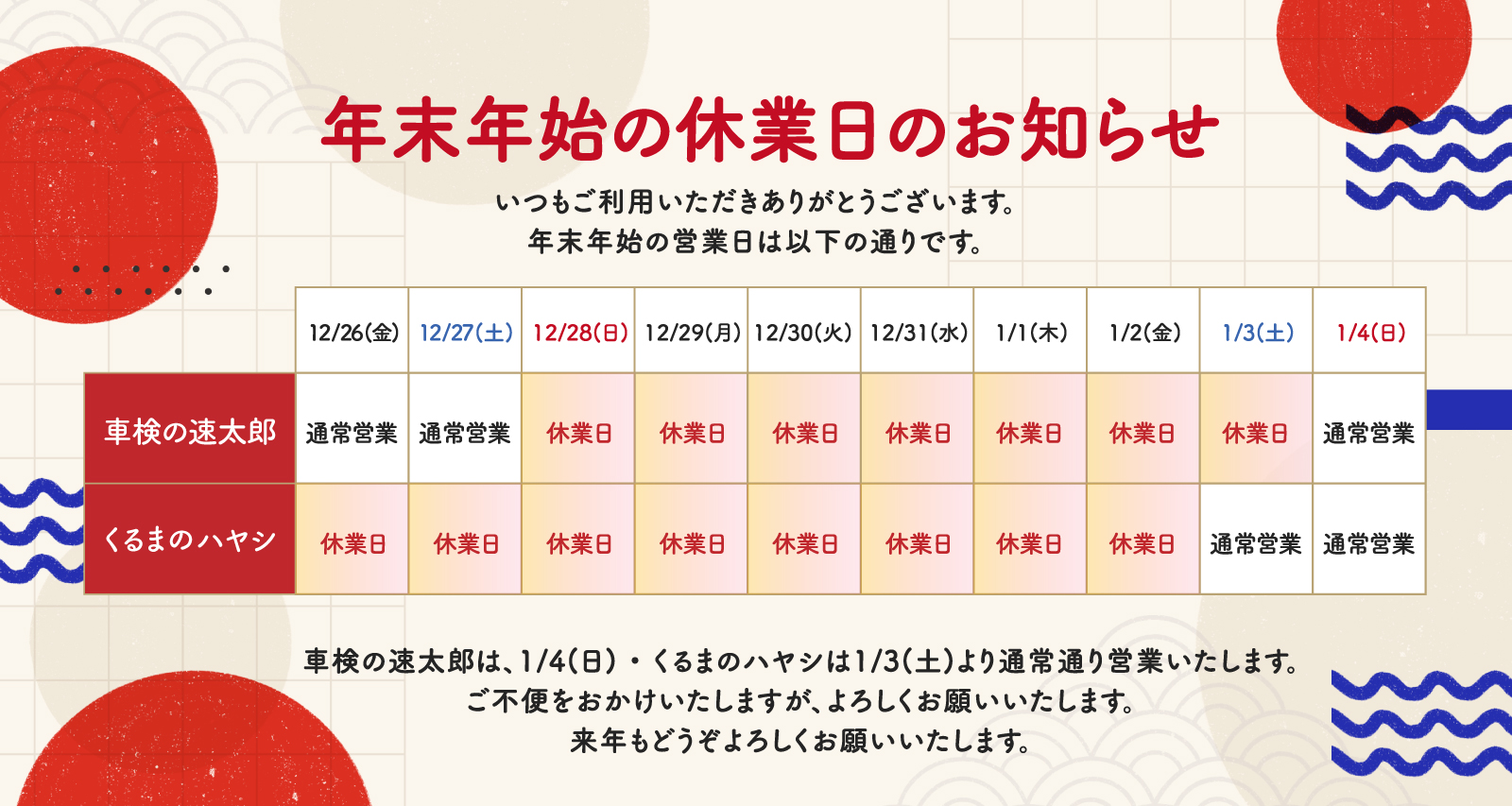 年末年始の休業日のお知らせ

いつもご利用いただきありがとうございます。
年末年始の営業日は以下の通りです。

| | 12/26(金) | 12/27(土) | 12/28(日) | 12/29(月) | 12/30(火) | 12/31(水) | 1/1(木) | 1/2(金) | 1/3(土) | 1/4(日) |
|---|---|---|---|---|---|---|---|---|---|---|
| 車検の速太郎 | 通常営業 | 通常営業 | 休業日 | 休業日 | 休業日 | 休業日 | 休業日 | 休業日 | 休業日 | 通常営業 |
| くるまのハヤシ | 休業日 | 休業日 | 休業日 | 休業日 | 休業日 | 休業日 | 休業日 | 休業日 | 通常営業 | 通常営業 |

車検の速太郎は、1/4(日)・くるまのハヤシは1/3(土)より通常通り営業いたします。
ご不便をおかけいたしますが、よろしくお願いいたします。
来年もどうぞよろしくお願いいたします。